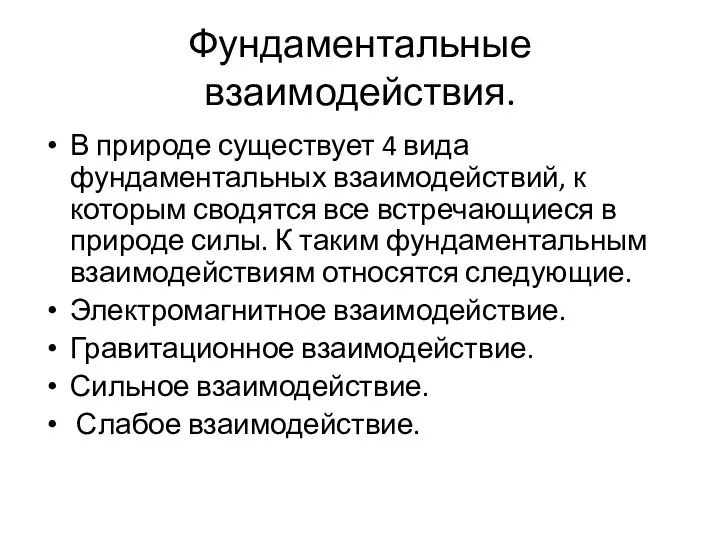 Фундаментальные взаимодействия.

• В природе существует 4 вида фундаментальных взаимодействий, к которым сводятся все встречающиеся в природе силы. К таким фундаментальным взаимодействиям относятся следующие.
• Электромагнитное взаимодействие.
• Гравитационное взаимодействие.
• Сильное взаимодействие.
• Слабое взаимодействие.